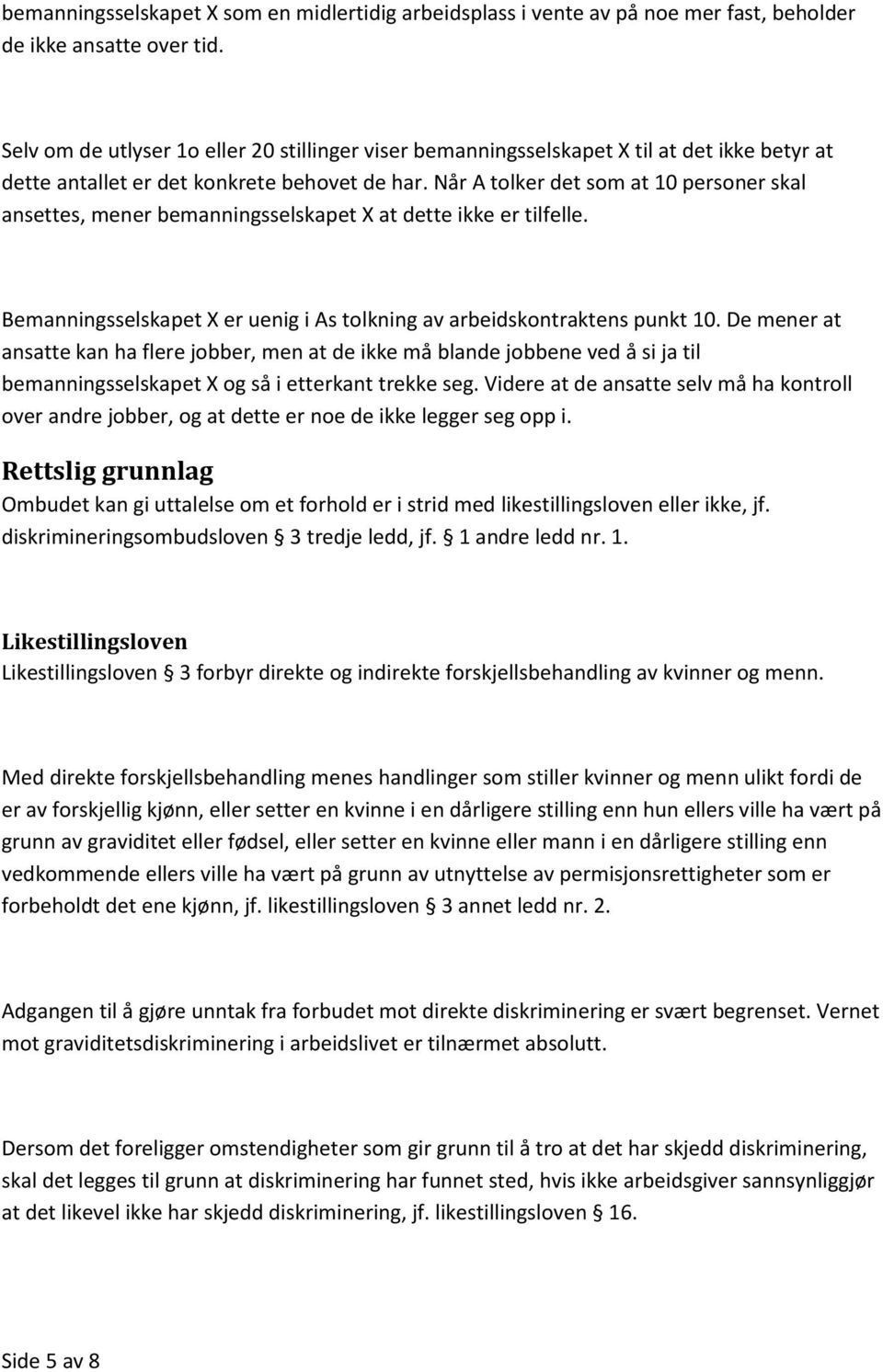 bemanningsselskapet X som en midlertidig arbeidsplass i vente av på noe mer fast, beholder de ikke ansatte over tid.

Selv om de utlyser 1o eller 20 stillinger viser bemanningsselskapet X til at det ikke betyr at dette antallet er det konkrete behovet de har. Når A tolker det som at 10 personer skal ansettes, mener bemanningsselskapet X at dette ikke er tilfelle.

Bemanningsselskapet X er uenig i As tolkning av arbeidskontraktens punkt 10. De mener at ansatte kan ha flere jobber, men at de ikke må blande jobbene ved å si ja til bemanningsselskapet X og så i etterkant trekke seg. Videre at de ansatte selv må ha kontroll over andre jobber, og at dette er noe de ikke legger seg opp i.

Rettslig grunnlag
Ombudet kan gi uttalelse om et forhold er i strid med likestillingsloven eller ikke, jf. diskrimineringsombudsloven § 3 tredje ledd, jf. § 1 andre ledd nr. 1.

Likestillingsloven
Likestillingsloven § 3 forbyr direkte og indirekte forskjellsbehandling av kvinner og menn.

Med direkte forskjellsbehandling menes handlinger som stiller kvinner og menn ulikt fordi de er av forskjellig kjønn, eller setter en kvinne i en dårligere stilling enn hun ellers ville ha vært på grunn av graviditet eller fødsel, eller setter en kvinne eller mann i en dårligere stilling enn vedkommende ellers ville ha vært på grunn av utnyttelse av permisjonsrettigheter som er forbeholdt det ene kjønn, jf. likestillingsloven § 3 annet ledd nr. 2.

Adgangen til å gjøre unntak fra forbudet mot direkte diskriminering er svært begrenset. Vernet mot graviditetsdiskriminering i arbeidslivet er tilnærmet absolutt.

Dersom det foreligger omstendigheter som gir grunn til å tro at det har skjedd diskriminering, skal det legges til grunn at diskriminering har funnet sted, hvis ikke arbeidsgiver sannsynliggjør at det likevel ikke har skjedd diskriminering, jf. likestillingsloven § 16.

Side 5 av 8